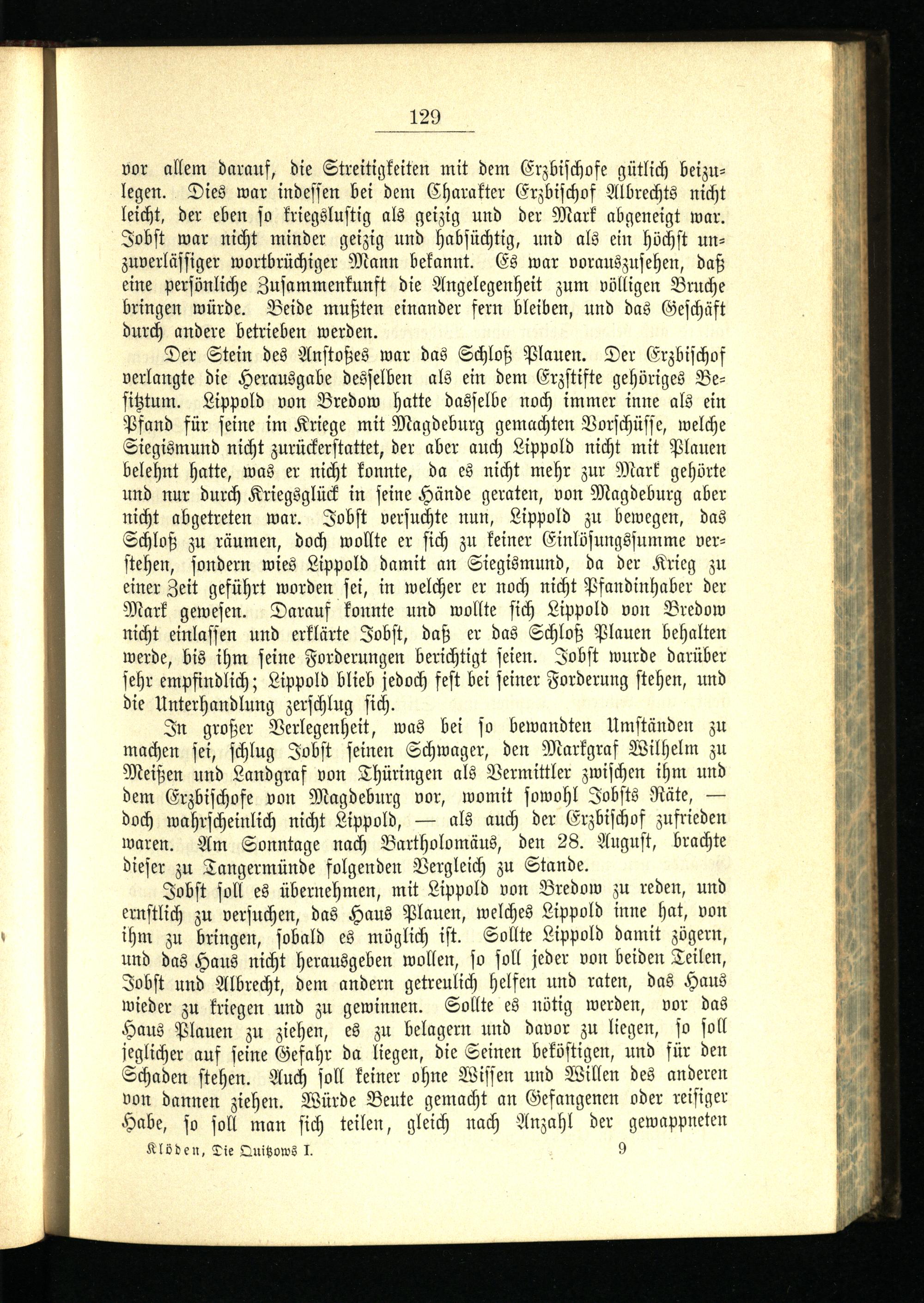 129

vor allem darauf, die Streitigkeiten mit dem Erzbischofe gütlich beizulegen. Dies war indessen bei dem Charakter Erzbischof Albrechts nicht leicht, der eben so kriegslustig als geizig und der Mark abgeneigt war. Jobst war nicht minder geizig und habsüchtig, und als ein höchst unzuverlässiger wortbrüchiger Mann bekannt. Es war vorauszusehen, daß eine persönliche Zusammenkunft die Angelegenheit zum völligen Bruche bringen würde. Beide mußten einander fern bleiben, und das Geschäft durch andere betrieben werden.

Der Stein des Anstoßes war das Schloß Plauen. Der Erzbischof verlangte die Herausgabe desselben als ein dem Erzstifte gehöriges Besitztum. Lippold von Bredow hatte dasselbe noch immer inne als ein Pfand für seine im Kriege mit Magdeburg gemachten Vorschüsse, welche Siegismund nicht zurückerstattet, der aber auch Lippold nicht mit Plauen belehnt hatte, was er nicht konnte, da es nicht mehr zur Mark gehörte und nur durch Kriegsglück in seine Hände geraten, von Magdeburg aber nicht abgetreten war. Jobst versuchte nun, Lippold zu bewegen, das Schloß zu räumen, doch wollte er sich zu keiner Einlösungssumme verstehen, sondern wies Lippold damit an Siegismund, da der Krieg zu einer Zeit geführt worden sei, in welcher er noch nicht Pfandinhaber der Mark gewesen. Darauf konnte und wollte sich Lippold von Bredow nicht einlassen und erklärte Jobst, daß er das Schloß Plauen behalten werde, bis ihm seine Forderungen berichtigt seien. Jobst wurde darüber sehr empfindlich; Lippold blieb jedoch fest bei seiner Forderung stehen, und die Unterhandlung zerschlug sich.

In großer Verlegenheit, was bei so bewandten Umständen zu machen sei, schlug Jobst seinen Schwager, den Markgraf Wilhelm zu Meißen und Landgraf von Thüringen als Vermittler zwischen ihm und dem Erzbischofe von Magdeburg vor, womit sowohl Jobsts Räte, — doch wahrscheinlich nicht Lippold, — als auch der Erzbischof zufrieden waren. Am Sonntage nach Bartholomäus, den 28. August, brachte dieser zu Tangermünde folgenden Vergleich zu Stande.

Jobst soll es übernehmen, mit Lippold von Bredow zu reden, und ernstlich zu versuchen, das Haus Plauen, welches Lippold inne hat, von ihm zu bringen, sobald es möglich ist. Sollte Lippold damit zögern, und das Haus nicht herausgeben wollen, so soll jeder von beiden Teilen, Jobst und Albrecht, dem andern getreulich helfen und raten, das Haus wieder zu kriegen und zu gewinnen. Sollte es nötig werden, vor das Haus Plauen zu ziehen, es zu belagern und davor zu liegen, so soll jeglicher auf seine Gefahr da liegen, die Seinen beköstigen, und für den Schaden stehen. Auch soll keiner ohne Wissen und Willen des anderen von dannen ziehen. Würde Beute gemacht an Gefangenen oder reisiger Habe, so soll man sich teilen, gleich nach Anzahl der gewappneten

Klöden, Die Quitzows I. 9